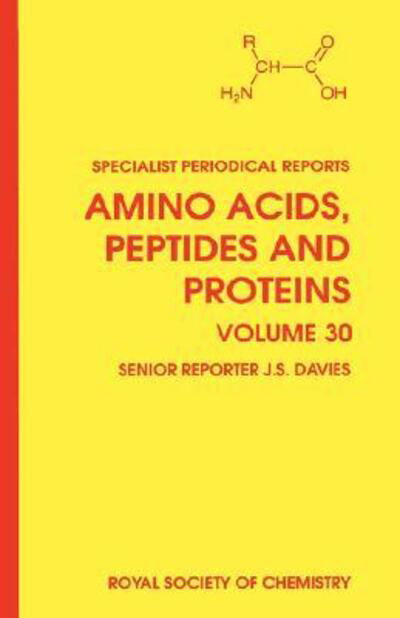 R
CH—C
O
$H_2N$
OH

SPECIALIST PERIODICAL REPORTS

AMINO ACIDS, PEPTIDES AND PROTEINS

VOLUME 30

SENIOR REPORTER J.S. DAVIES

ROYAL SOCIETY OF CHEMISTRY